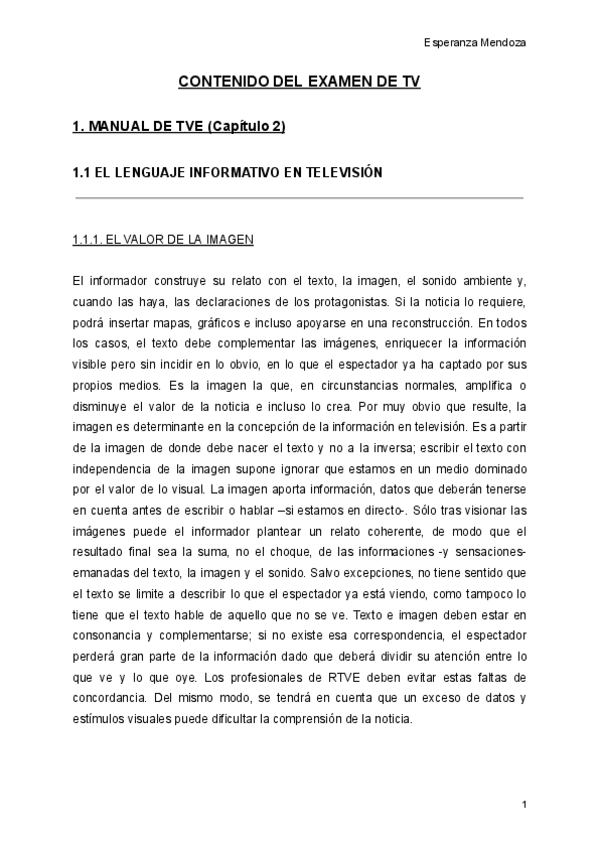 Esperanza Mendoza

CONTENIDO DEL EXAMEN DE TV

1. MANUAL DE TVE (Capítulo 2)

1.1 EL LENGUAJE INFORMATIVO EN TELEVISIÓN

1.1.1. EL VALOR DE LA IMAGEN

El informador construye su relato con el texto, la imagen, el sonido ambiente y, cuando las haya, las declaraciones de los protagonistas. Si la noticia lo requiere, podrá insertar mapas, gráficos e incluso apoyarse en una reconstrucción. En todos los casos, el texto debe complementar las imágenes, enriquecer la información visible pero sin incidir en lo obvio, en lo que el espectador ya ha captado por sus propios medios. Es la imagen la que, en circunstancias normales, amplifica o disminuye el valor de la noticia e incluso lo crea. Por muy obvio que resulte, la imagen es determinante en la concepción de la información en televisión. Es a partir de la imagen de donde debe nacer el texto y no a la inversa; escribir el texto con independencia de la imagen supone ignorar que estamos en un medio dominado por el valor de lo visual. La imagen aporta información, datos que deberán tenerse en cuenta antes de escribir o hablar –si estamos en directo-. Sólo tras visionar las imágenes puede el informador plantear un relato coherente, de modo que el resultado final sea la suma, no el choque, de las informaciones -y sensaciones- emanadas del texto, la imagen y el sonido. Salvo excepciones, no tiene sentido que el texto se limite a describir lo que el espectador ya está viendo, como tampoco lo tiene que el texto hable de aquello que no se ve. Texto e imagen deben estar en consonancia y complementarse; si no existe esa correspondencia, el espectador perderá gran parte de la información dado que deberá dividir su atención entre lo que ve y lo que oye. Los profesionales de RTVE deben evitar estas faltas de concordancia. Del mismo modo, se tendrá en cuenta que un exceso de datos y estímulos visuales puede dificultar la comprensión de la noticia.

1